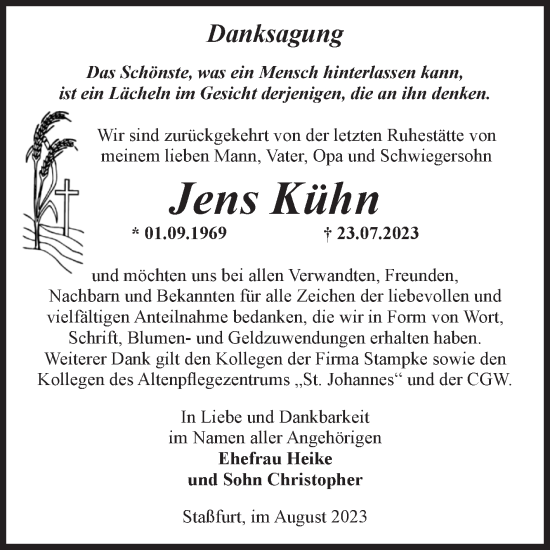 Danksagung

Das Schönste, was ein Mensch hinterlassen kann, ist ein Lächeln im Gesicht derjenigen, die an ihn denken.

Wir sind zurückgekehrt von der letzten Ruhestätte von meinem lieben Mann, Vater, Opa und Schwiegersohn

Jens Kühn

* 01.09.1969 † 23.07.2023

und möchten uns bei allen Verwandten, Freunden, Nachbarn und Bekannten für alle Zeichen der liebevollen und vielfältigen Anteilnahme bedanken, die wir in Form von Wort, Schrift, Blumen- und Geldzuwendungen erhalten haben. Weiterer Dank gilt den Kollegen der Firma Stampke sowie den Kollegen des Altenpflegezentrums „St. Johannes“ und der CGW.

In Liebe und Dankbarkeit
im Namen aller Angehörigen
Ehefrau Heike
und Sohn Christopher

Staßfurt, im August 2023